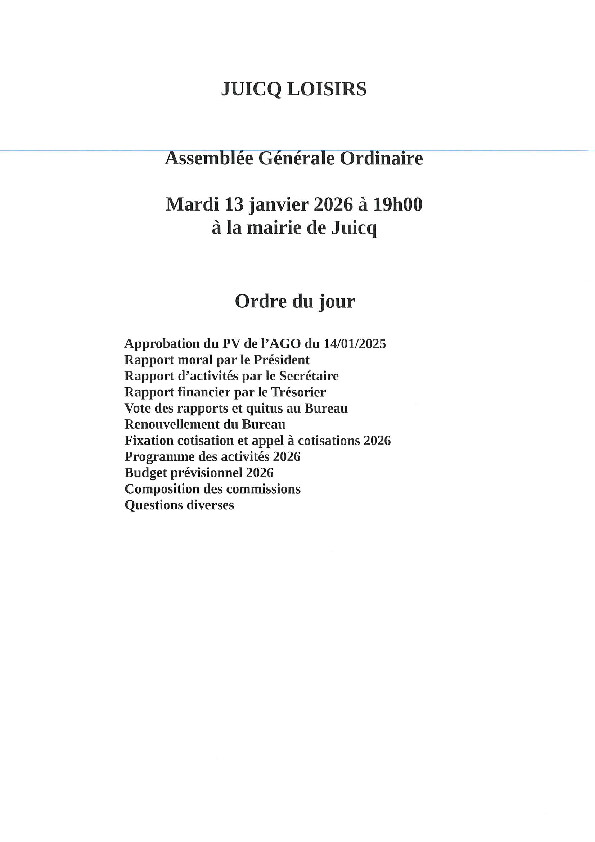 JUICQ LOISIRS

Assemblée Générale Ordinaire

Mardi 13 janvier 2026 à 19h00
à la mairie de Juicq

Ordre du jour

Approbation du PV de l'AGO du 14/01/2025
Rapport moral par le Président
Rapport d'activités par le Secrétaire
Rapport financier par le Trésorier
Vote des rapports et quitus au Bureau
Renouvellement du Bureau
Fixation cotisation et appel à cotisations 2026
Programme des activités 2026
Budget prévisionnel 2026
Composition des commissions
Questions diverses